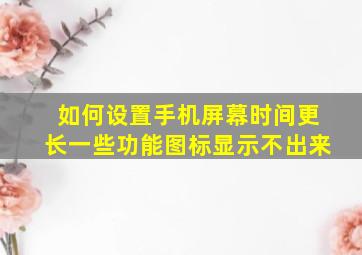 如何设置手机屏幕时间更长一些功能图标显示不出来